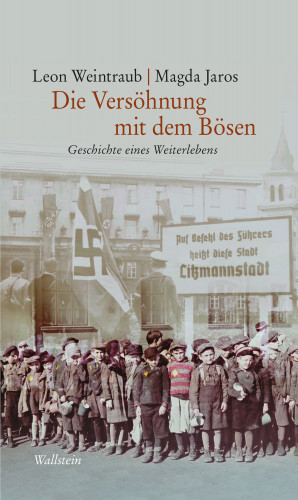 Leon Weintraub | Magda Jaros
Die Versöhnung mit dem Bösen
Geschichte eines Weiterlebens

Auf Befehl des Führers heißt diese Stadt Litzmannstadt

Wallstein